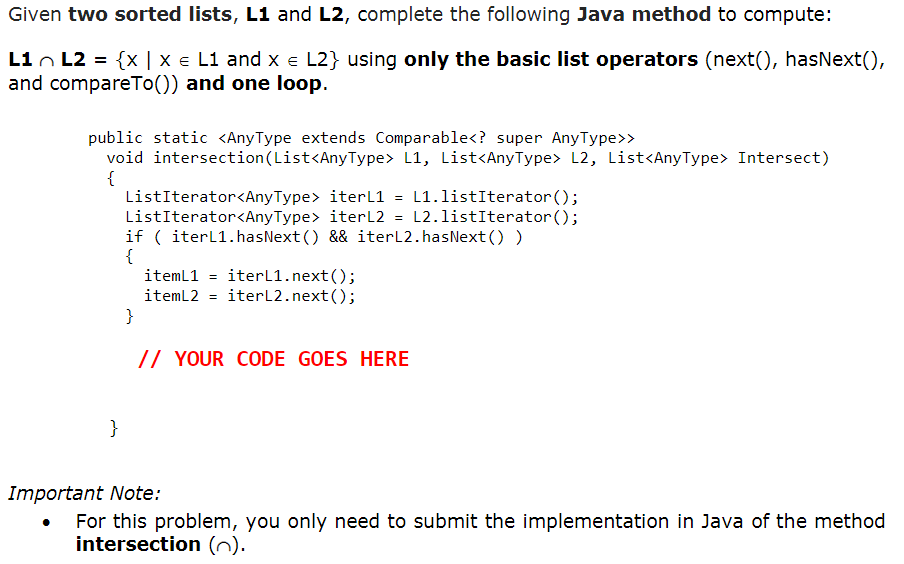 Given two sorted lists, L1 and L2, complete the following Java method to compute:

$L1 \cap L2 = \{x \mid x \in L1 \text{ and } x \in L2\}$ using only the basic list operators (next(), hasNext(), and compareTo()) and one loop.

public static <AnyType extends Comparable<? super AnyType>>
  void intersection(List<AnyType> L1, List<AnyType> L2, List<AnyType> Intersect)
  {
    ListIterator<AnyType> iterL1 = L1.listIterator();
    ListIterator<AnyType> iterL2 = L2.listIterator();
    if ( iterL1.hasNext() && iterL2.hasNext() )
    {
      itemL1 = iterL1.next();
      itemL2 = iterL2.next();
    }

      // YOUR CODE GOES HERE

  }

Important Note:
• For this problem, you only need to submit the implementation in Java of the method intersection ($\cap$).